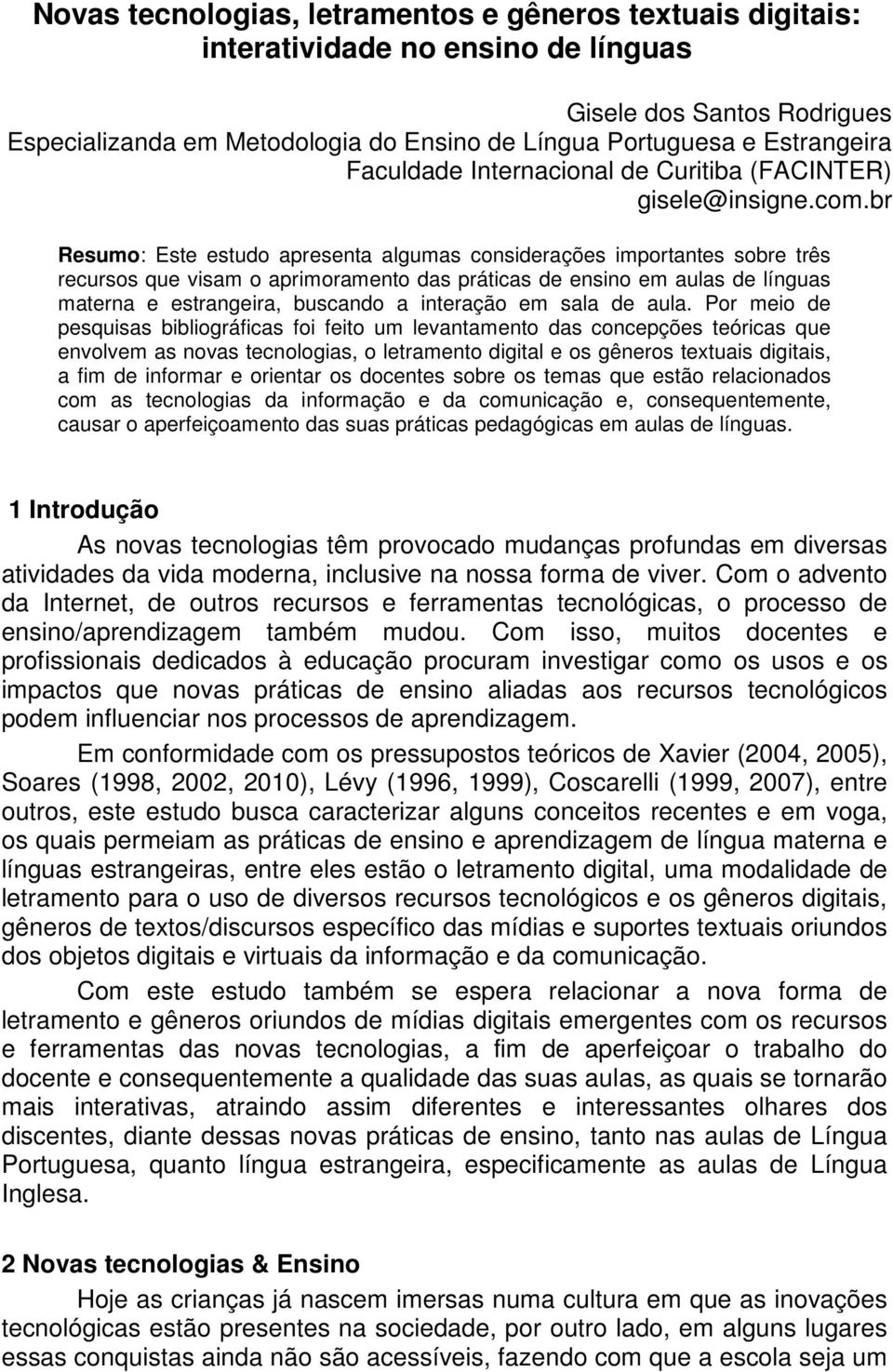 Novas tecnologias, letramentos e gêneros textuais digitais: interatividade no ensino de línguas

Gisele dos Santos Rodrigues
Especializanda em Metodologia do Ensino de Língua Portuguesa e Estrangeira
Faculdade Internacional de Curitiba (FACINTER)
gisele@insigne.com.br

Resumo: Este estudo apresenta algumas considerações importantes sobre três recursos que visam o aprimoramento das práticas de ensino em aulas de línguas materna e estrangeira, buscando a interação em sala de aula. Por meio de pesquisas bibliográficas foi feito um levantamento das concepções teóricas que envolvem as novas tecnologias, o letramento digital e os gêneros textuais digitais, a fim de informar e orientar os docentes sobre os temas que estão relacionados com as tecnologias da informação e da comunicação e, consequentemente, causar o aperfeiçoamento das suas práticas pedagógicas em aulas de línguas.

1 Introdução

As novas tecnologias têm provocado mudanças profundas em diversas atividades da vida moderna, inclusive na nossa forma de viver. Com o advento da Internet, de outros recursos e ferramentas tecnológicas, o processo de ensino/aprendizagem também mudou. Com isso, muitos docentes e profissionais dedicados à educação procuram investigar como os usos e os impactos que novas práticas de ensino aliadas aos recursos tecnológicos podem influenciar nos processos de aprendizagem.

Em conformidade com os pressupostos teóricos de Xavier (2004, 2005), Soares (1998, 2002, 2010), Lévy (1996, 1999), Coscarelli (1999, 2007), entre outros, este estudo busca caracterizar alguns conceitos recentes e em voga, os quais permeiam as práticas de ensino e aprendizagem de língua materna e línguas estrangeiras, entre eles estão o letramento digital, uma modalidade de letramento para o uso de diversos recursos tecnológicos e os gêneros digitais, gêneros de textos/discursos específico das mídias e suportes textuais oriundos dos objetos digitais e virtuais da informação e da comunicação.

Com este estudo também se espera relacionar a nova forma de letramento e gêneros oriundos de mídias digitais emergentes com os recursos e ferramentas das novas tecnologias, a fim de aperfeiçoar o trabalho do docente e consequentemente a qualidade das suas aulas, as quais se tornarão mais interativas, atraindo assim diferentes e interessantes olhares dos discentes, diante dessas novas práticas de ensino, tanto nas aulas de Língua Portuguesa, quanto língua estrangeira, especificamente as aulas de Língua Inglesa.

2 Novas tecnologias & Ensino

Hoje as crianças já nascem imersas numa cultura em que as inovações tecnológicas estão presentes na sociedade, por outro lado, em alguns lugares essas conquistas ainda não são acessíveis, fazendo com que a escola seja um